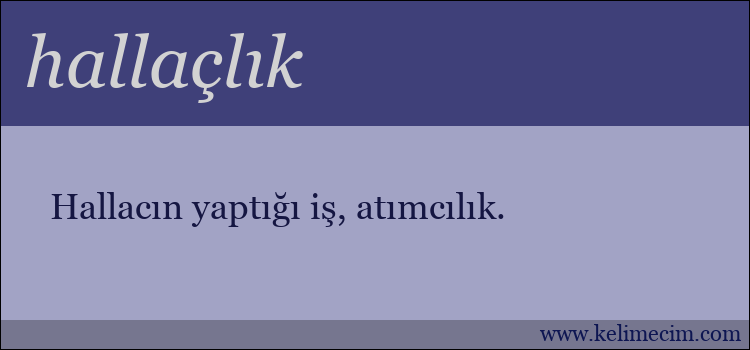 hallaçlık

Hallacın yaptığı iş, atımcılık.

www.kelimecim.com